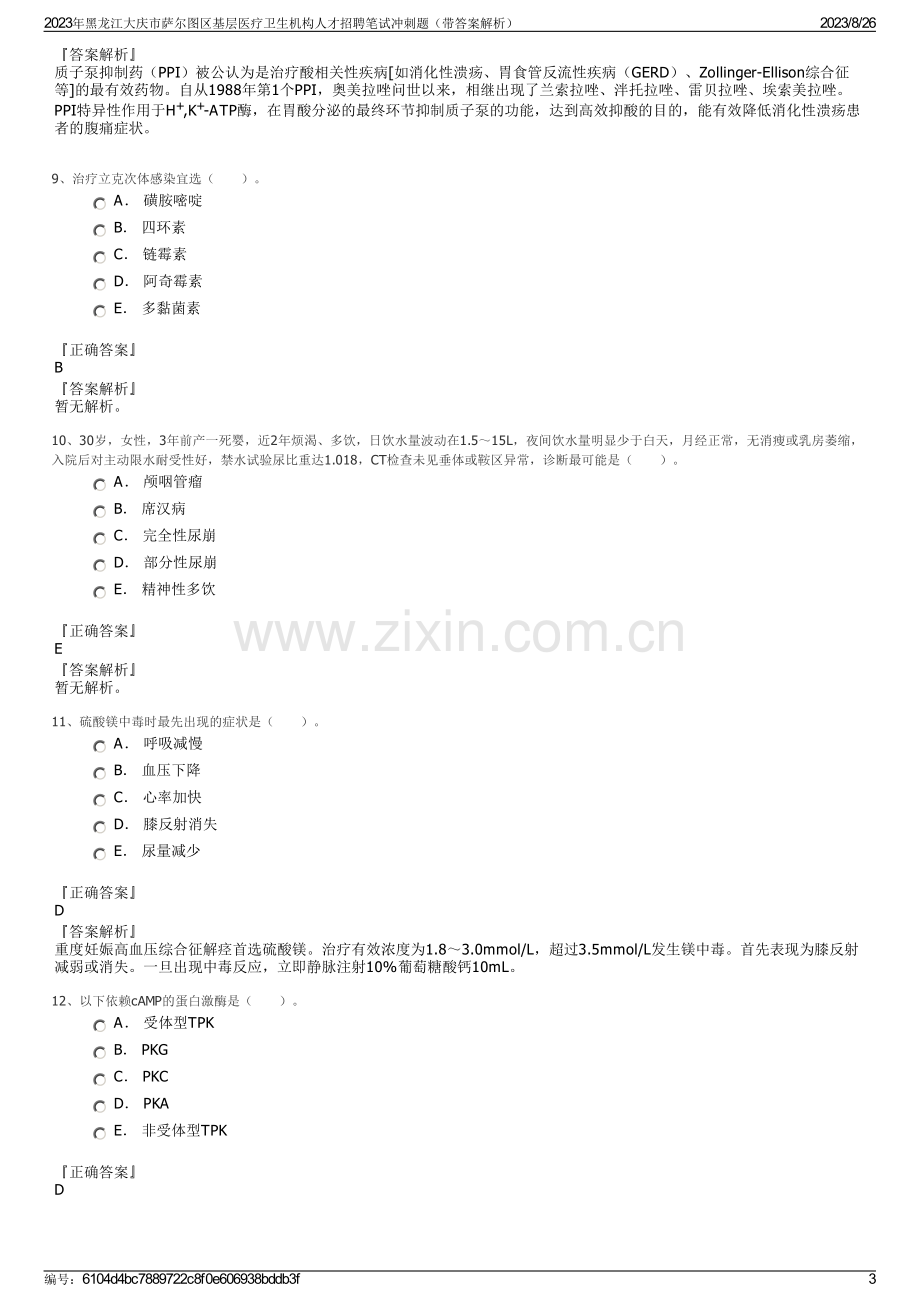 2023年黑龙江大庆市萨尔图区基层医疗卫生机构人才招聘笔试冲刺题（带答案解析）
2023/8/26

『答案解析』
质子泵抑制药（PPI）被公认为是治疗酸相关性疾病[如消化性溃疡、胃食管反流性疾病（GERD）、Zollinger-Ellison综合征等]的最有效药物。自从1988年第1个PPI，奥美拉唑问世以来，相继出现了兰索拉唑、泮托拉唑、雷贝拉唑、埃索美拉唑。PPI特异性作用于$H^+$,$K^+$-ATP酶，在胃酸分泌的最终环节抑制质子泵的功能，达到高效抑酸的目的，能有效降低消化性溃疡患者的腹痛症状。

9、治疗立克次体感染宜选（ ）。
A. 磺胺嘧啶
B. 四环素
C. 链霉素
D. 阿奇霉素
E. 多黏菌素

『正确答案』
B
『答案解析』
暂无解析。

10、30岁，女性，3年前产一死婴，近2年烦渴、多饮，日饮水量波动在1.5～15L，夜间饮水量明显少于白天，月经正常，无消瘦或乳房萎缩，入院后对主动限水耐受性好，禁水试验尿比重达1.018，CT检查未见垂体或鞍区异常，诊断最可能是（ ）。
A. 颅咽管瘤
B. 席汉病
C. 完全性尿崩
D. 部分性尿崩
E. 精神性多饮

『正确答案』
E
『答案解析』
暂无解析。

11、硫酸镁中毒时最先出现的症状是（ ）。
A. 呼吸减慢
B. 血压下降
C. 心率加快
D. 膝反射消失
E. 尿量减少

『正确答案』
D
『答案解析』
重度妊娠高血压综合征解痉首选硫酸镁。治疗有效浓度为1.8～3.0mmol/L，超过3.5mmol/L发生镁中毒。首先表现为膝反射减弱或消失。一旦出现中毒反应，立即静脉注射10%葡萄糖酸钙10mL。

12、以下依赖cAMP的蛋白激酶是（ ）。
A. 受体型TPK
B. PKG
C. PKC
D. PKA
E. 非受体型TPK

『正确答案』
D

编号：6104d4bc7889722c8f0e606938bddb3f
3

www.zixin.com.cn